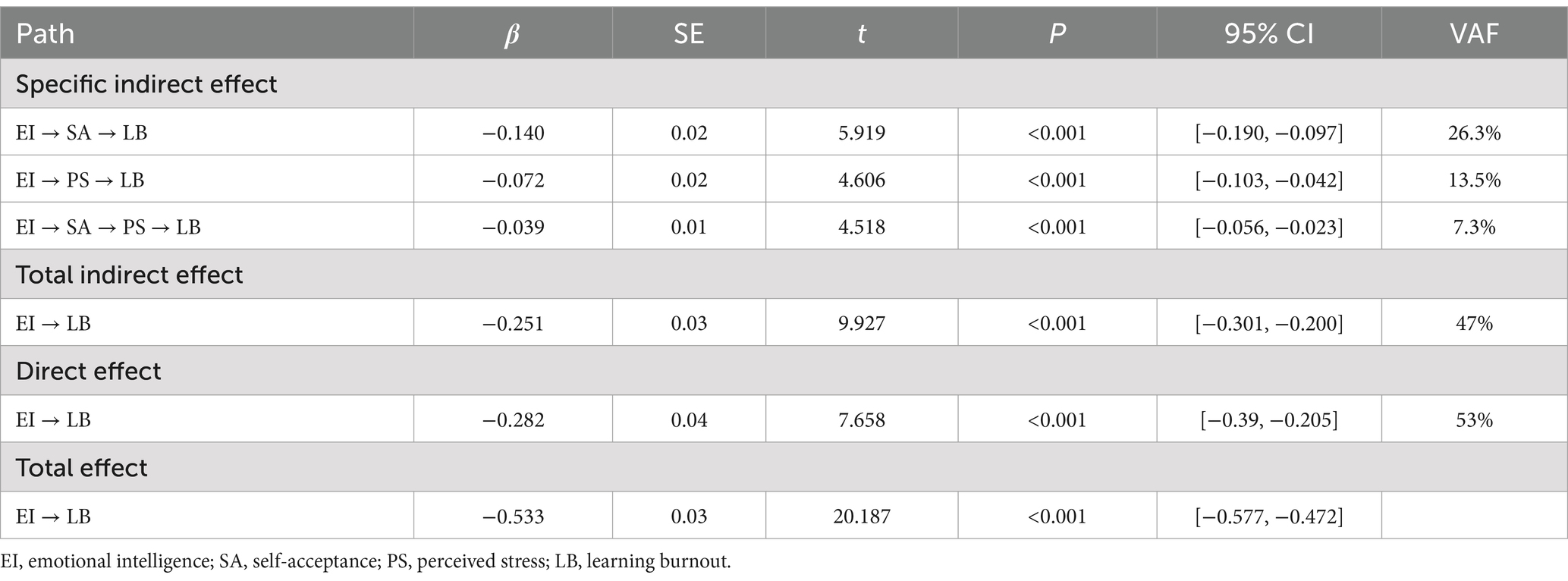 | Path | $\beta$ | SE | $t$ | $P$ | 95% CI | VAF |
|---|---|---|---|---|---|---|
| Specific indirect effect | | | | | | |
| EI → SA → LB | −0.140 | 0.02 | 5.919 | <0.001 | [−0.190, −0.097] | 26.3% |
| EI → PS → LB | −0.072 | 0.02 | 4.606 | <0.001 | [−0.103, −0.042] | 13.5% |
| EI → SA → PS → LB | −0.039 | 0.01 | 4.518 | <0.001 | [−0.056, −0.023] | 7.3% |
| Total indirect effect | | | | | | |
| EI → LB | −0.251 | 0.03 | 9.927 | <0.001 | [−0.301, −0.200] | 47% |
| Direct effect | | | | | | |
| EI → LB | −0.282 | 0.04 | 7.658 | <0.001 | [−0.39, −0.205] | 53% |
| Total effect | | | | | | |
| EI → LB | −0.533 | 0.03 | 20.187 | <0.001 | [−0.577, −0.472] | |

EI, emotional intelligence; SA, self-acceptance; PS, perceived stress; LB, learning burnout.